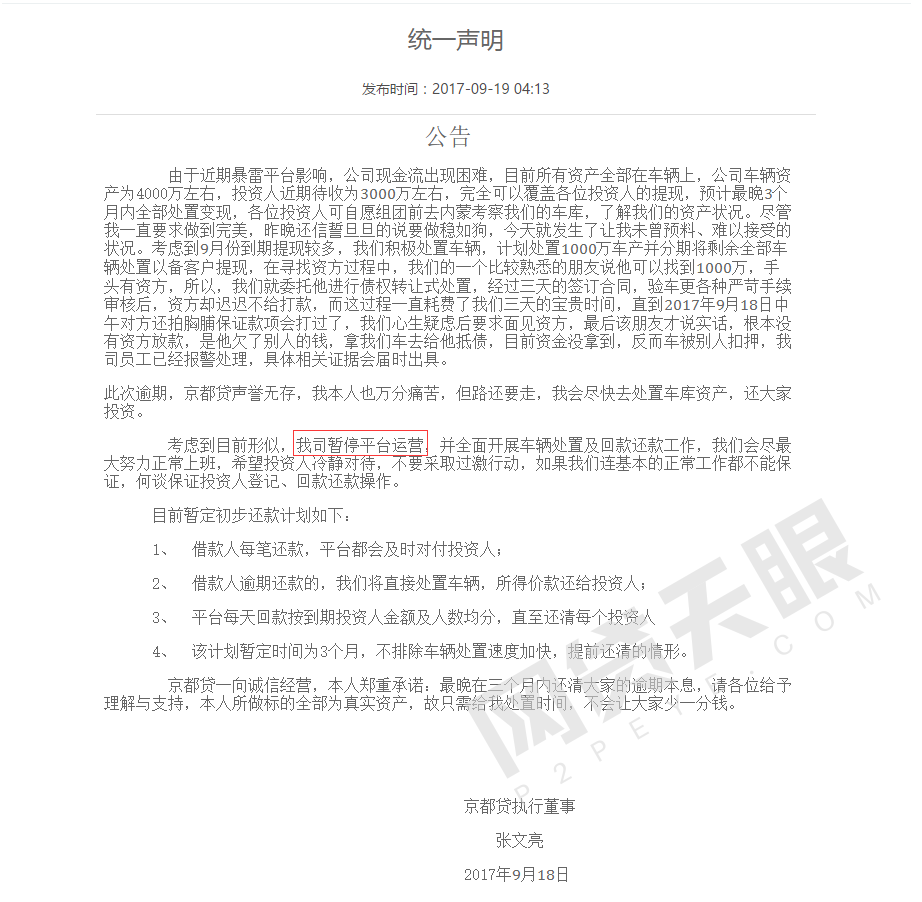 统一声明

发布时间：2017-09-19 04:13

公告

由于近期暴雷平台影响，公司现金流出现困难，目前所有资产全部在车辆上，公司车辆资产为4000万左右，投资人近期待收为3000万左右，完全可以覆盖各位投资人的提现，预计最晚3个月内全部处置变现，各位投资人可自愿组团前去内蒙考察我们的车库，了解我们的资产状况。尽管我一直要求做到完美，昨晚还信誓旦旦的说要做稳如狗，今天就发生了让我未曾预料、难以接受的状况。考虑到9月份到期提现较多，我们积极处置车辆，计划处置1000万车产并分期将剩余全部车辆处置以备客户提现，在寻找资方过程中，我们的一个比较熟悉的朋友说他可以找到1000万，手头有资方，所以，我们就委托他进行债权转让式处置，经过三天的签订合同，验车更各种严苛手续审核后，资方却迟迟不给打款，而这过程一直耗费了我们三天的宝贵时间，直到2017年9月18日中午对方还拍胸脯保证款项会打过了，我们心生疑虑后要求面见资方，最后该朋友才说实话，根本没有资方放款，是他欠了别人的钱，拿我们车去给他抵债，目前资金没拿到，反而车被别人扣押，我司员工已经报警处理，具体相关证据会届时出具。

此次逾期，京都贷声誉无存，我本人也万分痛苦，但路还要走，我会尽快去处置车库资产，还大家投资。

考虑到目前形似，我司暂停平台运营，并全面开展车辆处置及回款还款工作，我们会尽最大努力正常上班，希望投资人冷静对待，不要采取过激行动，如果我们连基本的正常工作都不能保证，何谈保证投资人登记、回款还款操作。

目前暂定初步还款计划如下：

1、 借款人每笔还款，平台都会及时对付投资人；

2、 借款人逾期还款的，我们将直接处置车辆，所得价款还给投资人；

3、 平台每天回款按到期投资人金额及人数均分，直至还清每个投资人

4、 该计划暂定时间为3个月，不排除车辆处置速度加快，提前还清的情形。

京都贷一向诚信经营，本人郑重承诺：最晚在三个月内还清大家的逾期本息，请各位给予理解与支持，本人所做标的全部为真实资产，故只需给我处置时间，不会让大家少一分钱。

京都贷执行董事
张文亮
2017年9月18日

网贷天眼
P2PEYE.COM